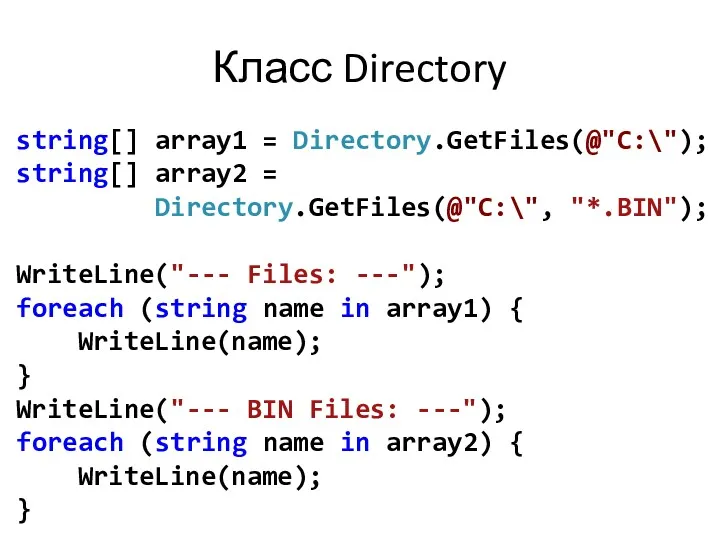 Класс Directory

string[] array1 = Directory.GetFiles(@"C:\");
string[] array2 =
        Directory.GetFiles(@"C:\", "*.BIN");

WriteLine("--- Files: ---");
foreach (string name in array1) {
    WriteLine(name);
}
WriteLine("--- BIN Files: ---");
foreach (string name in array2) {
    WriteLine(name);
}